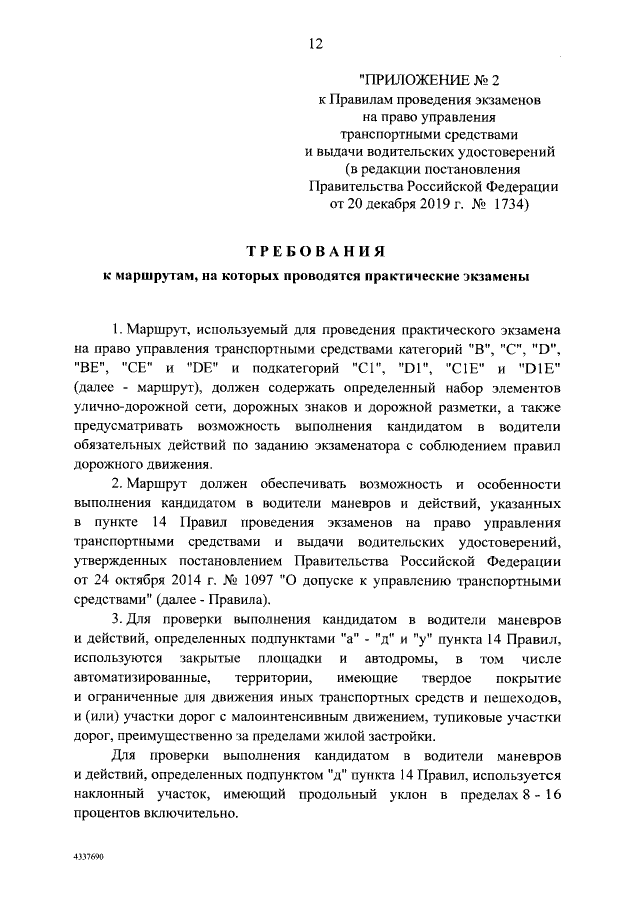 12

"ПРИЛОЖЕНИЕ № 2
к Правилам проведения экзаменов на право управления транспортными средствами и выдачи водительских удостоверений
(в редакции постановления Правительства Российской Федерации от 20 декабря 2019 г. № 1734)

ТРЕБОВАНИЯ
к маршрутам, на которых проводятся практические экзамены

1. Маршрут, используемый для проведения практического экзамена на право управления транспортными средствами категорий "B", "C", "D", "BE", "CE" и "DE" и подкатегорий "C1", "D1", "C1E" и "D1E" (далее - маршрут), должен содержать определенный набор элементов улично-дорожной сети, дорожных знаков и дорожной разметки, а также предусматривать возможность выполнения кандидатом в водители обязательных действий по заданию экзаменатора с соблюдением правил дорожного движения.

2. Маршрут должен обеспечивать возможность и особенности выполнения кандидатом в водители маневров и действий, указанных в пункте 14 Правил проведения экзаменов на право управления транспортными средствами и выдачи водительских удостоверений, утвержденных постановлением Правительства Российской Федерации от 24 октября 2014 г. № 1097 "О допуске к управлению транспортными средствами" (далее - Правила).

3. Для проверки выполнения кандидатом в водители маневров и действий, определенных подпунктами "а" - "д" и "у" пункта 14 Правил, используются закрытые площадки и автодромы, в том числе автоматизированные, территории, имеющие твердое покрытие и ограниченные для движения иных транспортных средств и пешеходов, и (или) участки дорог с малоинтенсивным движением, тупиковые участки дорог, преимущественно за пределами жилой застройки.

Для проверки выполнения кандидатом в водители маневров и действий, определенных подпунктом "д" пункта 14 Правил, используется наклонный участок, имеющий продольный уклон в пределах 8 - 16 процентов включительно.

4337690